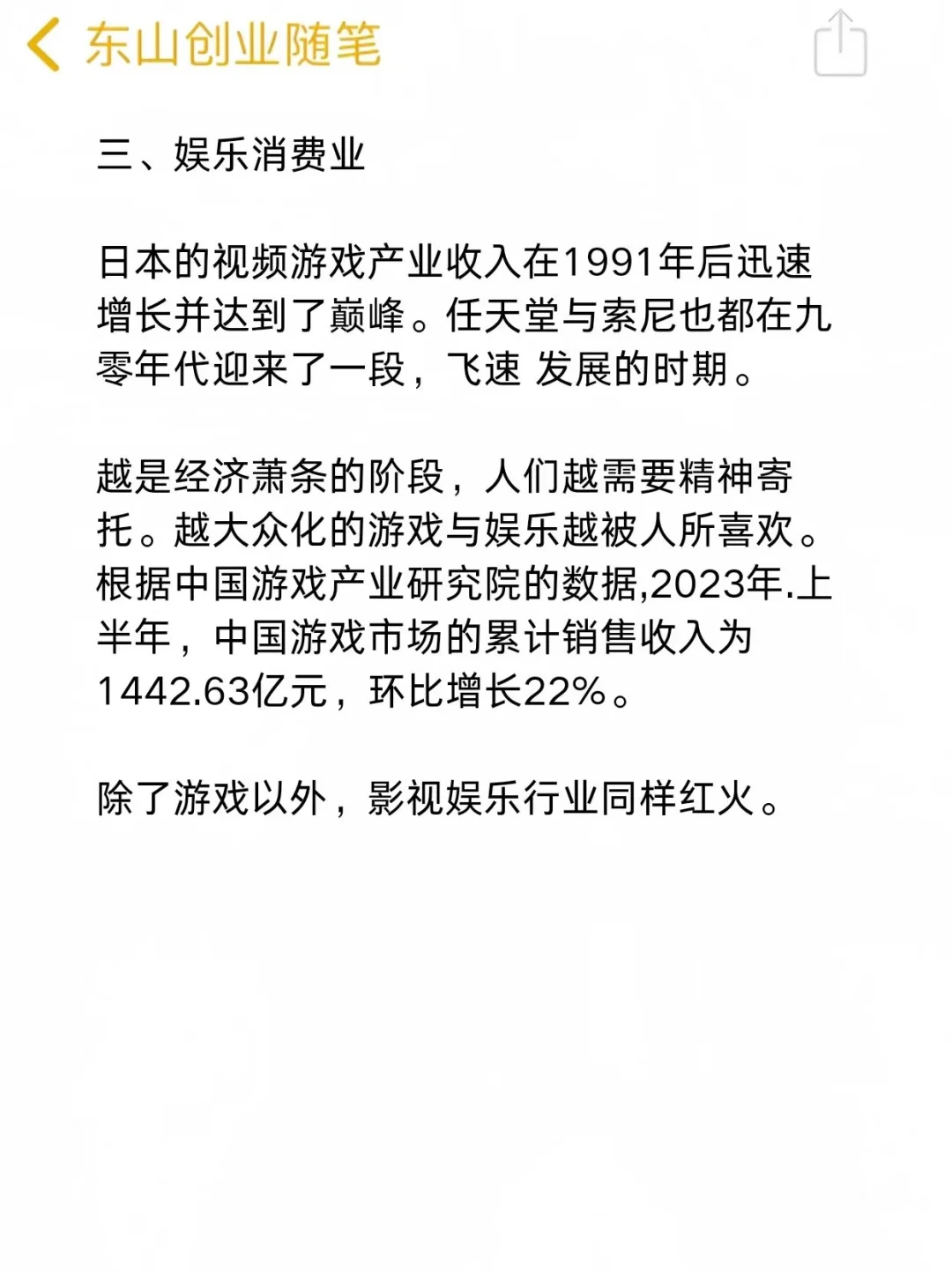 东山创业随笔

三、娱乐消费业

日本的视频游戏产业收入在1991年后迅速增长并达到了巅峰。任天堂与索尼也都在九零年代迎来了一段，飞速 发展的时期。

越是经济萧条的阶段，人们越需要精神寄托。越大众化的游戏与娱乐越被人所喜欢。根据中国游戏产业研究院的数据,2023年.上半年，中国游戏市场的累计销售收入为1442.63亿元，环比增长22%。

除了游戏以外，影视娱乐行业同样红火。